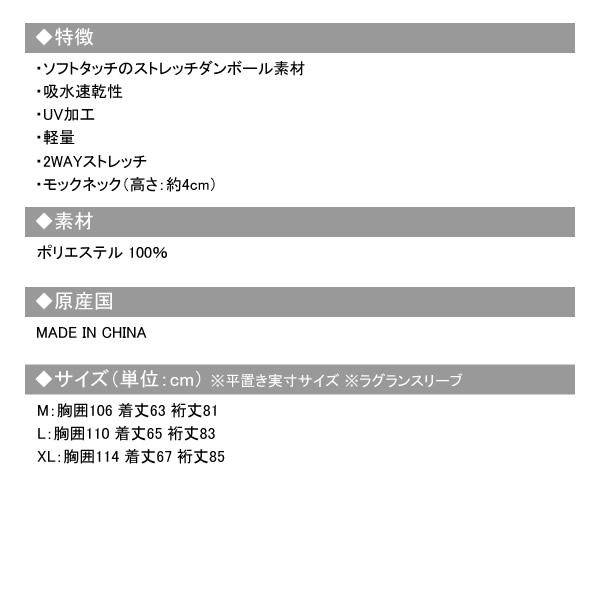 ◆特徴

・ソフトタッチのストレッチダンボール素材
・吸水速乾性
・UV加工
・軽量
・2WAYストレッチ
・モックネック（高さ：約4cm）

◆素材

ポリエステル 100%

◆原産国

MADE IN CHINA

◆サイズ（単位：cm） ※平置き実寸サイズ ※ラグランスリーブ

M：胸囲106 着丈63 裄丈81
L：胸囲110 着丈65 裄丈83
XL：胸囲114 着丈67 裄丈85